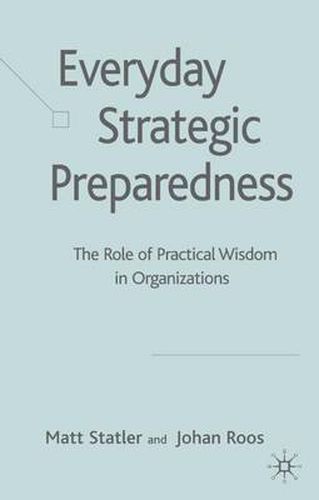 Everyday Strategic Preparedness

The Role of Practical Wisdom in Organizations

Matt Statler and Johan Roos